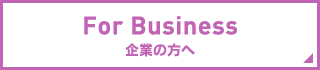 For Business
企業の方へ